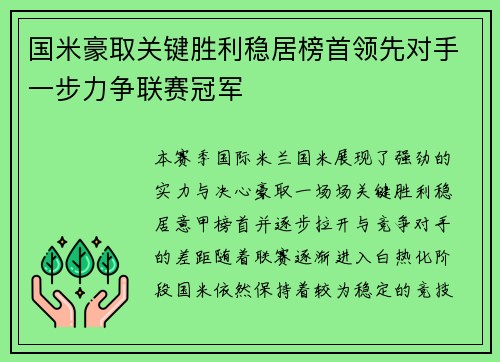 国米豪取关键胜利稳居榜首领先对手一步力争联赛冠军

本赛季国际米兰国米展现了强劲的实力与决心豪取一场场关键胜利稳居意甲榜首并逐步拉开与竞争对手的差距随着联赛逐渐进入白热化阶段国米依然保持着较为稳定的竞技